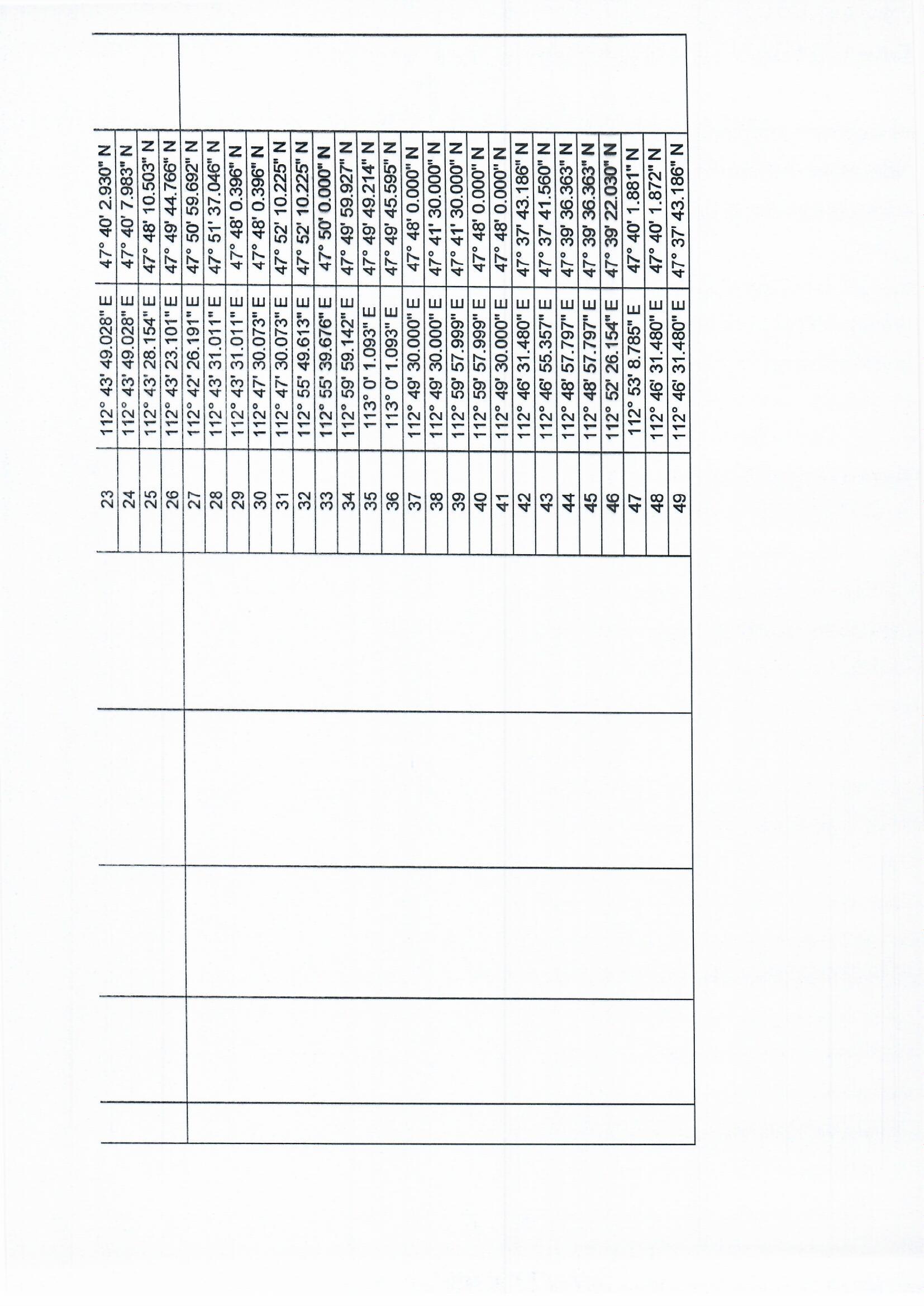 | 23 | 112° 43' 49.028" E | 47° 40' 2.930" N |
|---|---|---|
| 24 | 112° 43' 49.028" E | 47° 40' 7.983" N |
| 25 | 112° 43' 28.154" E | 47° 48' 10.503" N |
| 26 | 112° 43' 23.101" E | 47° 49' 44.766" N |
| 27 | 112° 42' 26.191" E | 47° 50' 59.692" N |
| 28 | 112° 43' 31.011" E | 47° 51' 37.046" N |
| 29 | 112° 43' 31.011" E | 47° 48' 0.396" N |
| 30 | 112° 47' 30.073" E | 47° 48' 0.396" N |
| 31 | 112° 47' 30.073" E | 47° 52' 10.225" N |
| 32 | 112° 55' 49.613" E | 47° 52' 10.225" N |
| 33 | 112° 55' 39.676" E | 47° 50' 0.000" N |
| 34 | 112° 59' 59.142" E | 47° 49' 59.927" N |
| 35 | 113° 0' 1.093" E | 47° 49' 49.214" N |
| 36 | 113° 0' 1.093" E | 47° 49' 45.595" N |
| 37 | 112° 49' 30.000" E | 47° 48' 0.000" N |
| 38 | 112° 49' 30.000" E | 47° 41' 30.000" N |
| 39 | 112° 59' 57.999" E | 47° 41' 30.000" N |
| 40 | 112° 59' 57.999" E | 47° 48' 0.000" N |
| 41 | 112° 49' 30.000" E | 47° 48' 0.000" N |
| 42 | 112° 46' 31.480" E | 47° 37' 43.186" N |
| 43 | 112° 46' 55.357" E | 47° 37' 41.560" N |
| 44 | 112° 48' 57.797" E | 47° 39' 36.363" N |
| 45 | 112° 48' 57.797" E | 47° 39' 36.363" N |
| 46 | 112° 52' 26.154" E | 47° 39' 22.030" N |
| 47 | 112° 53' 8.785" E | 47° 40' 1.881" N |
| 48 | 112° 46' 31.480" E | 47° 40' 1.872" N |
| 49 | 112° 46' 31.480" E | 47° 37' 43.186" N |